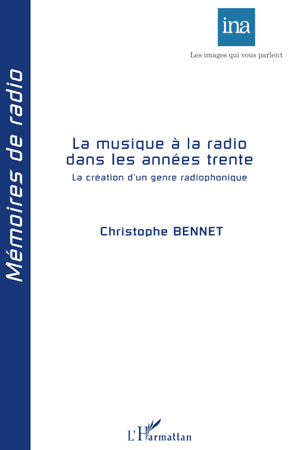 Mémoires de radio

ina

Les images qui vous parlent

La musique à la radio dans les années trente

La création d'un genre radiophonique

Christophe BENNET

L'Harmattan